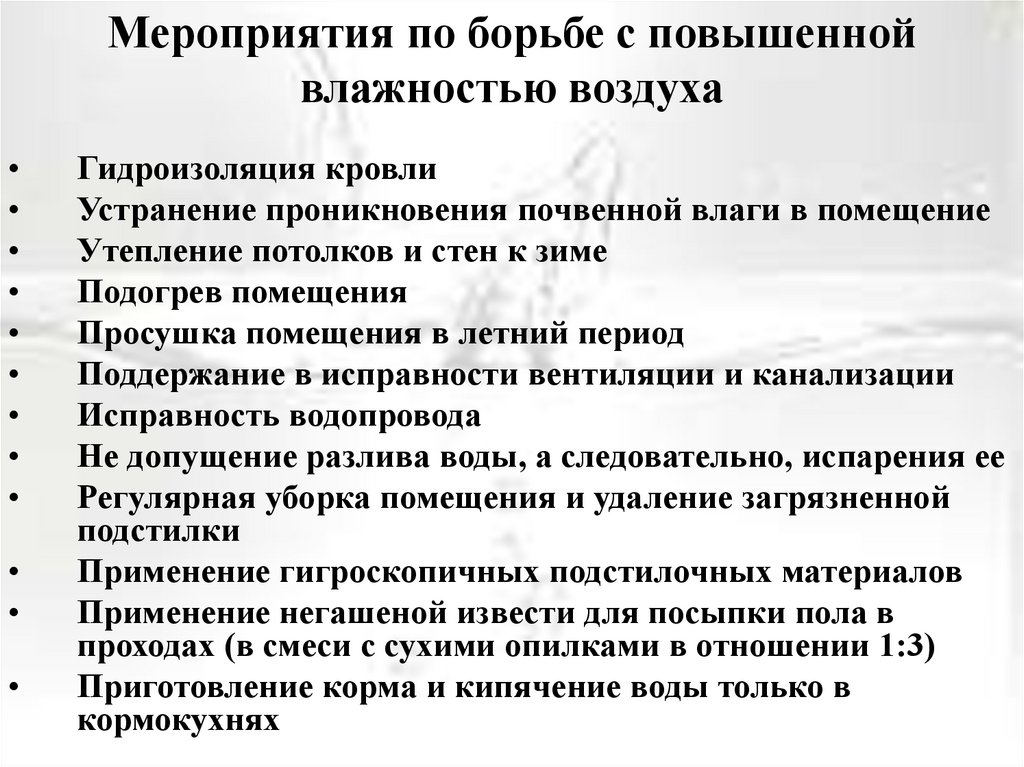 Мероприятия по борьбе с повышенной влажностью воздуха

• Гидроизоляция кровли
• Устранение проникновения почвенной влаги в помещение
• Утепление потолков и стен к зиме
• Подогрев помещения
• Просушка помещения в летний период
• Поддержание в исправности вентиляции и канализации
• Исправность водопровода
• Не допущение разлива воды, а следовательно, испарения ее
• Регулярная уборка помещения и удаление загрязненной подстилки
• Применение гигроскопичных подстилочных материалов
• Применение негашеной извести для посыпки пола в проходах (в смеси с сухими опилками в отношении 1:3)
• Приготовление корма и кипячение воды только в кормокухнях